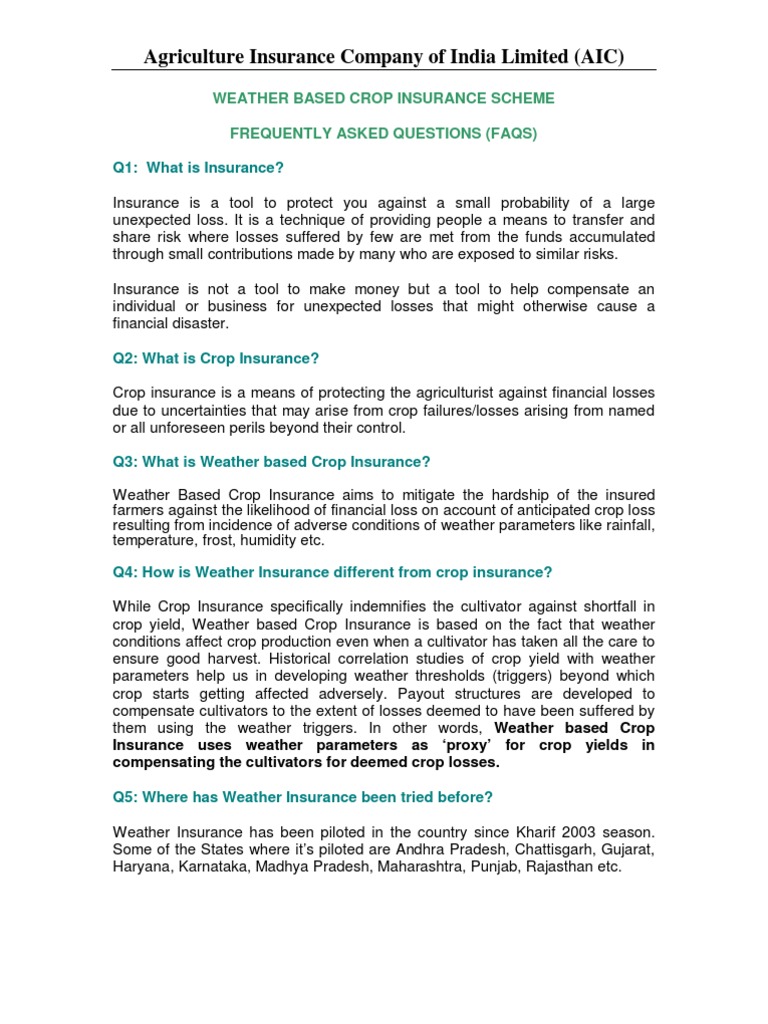 Agriculture Insurance Company of India Limited (AIC)

WEATHER BASED CROP INSURANCE SCHEME

FREQUENTLY ASKED QUESTIONS (FAQS)

Q1: What is Insurance?

Insurance is a tool to protect you against a small probability of a large unexpected loss. It is a technique of providing people a means to transfer and share risk where losses suffered by few are met from the funds accumulated through small contributions made by many who are exposed to similar risks.

Insurance is not a tool to make money but a tool to help compensate an individual or business for unexpected losses that might otherwise cause a financial disaster.

Q2: What is Crop Insurance?

Crop insurance is a means of protecting the agriculturist against financial losses due to uncertainties that may arise from crop failures/losses arising from named or all unforeseen perils beyond their control.

Q3: What is Weather based Crop Insurance?

Weather Based Crop Insurance aims to mitigate the hardship of the insured farmers against the likelihood of financial loss on account of anticipated crop loss resulting from incidence of adverse conditions of weather parameters like rainfall, temperature, frost, humidity etc.

Q4: How is Weather Insurance different from crop insurance?

While Crop Insurance specifically indemnifies the cultivator against shortfall in crop yield, Weather based Crop Insurance is based on the fact that weather conditions affect crop production even when a cultivator has taken all the care to ensure good harvest. Historical correlation studies of crop yield with weather parameters help us in developing weather thresholds (triggers) beyond which crop starts getting affected adversely. Payout structures are developed to compensate cultivators to the extent of losses deemed to have been suffered by them using the weather triggers. In other words, Weather based Crop Insurance uses weather parameters as 'proxy' for crop yields in compensating the cultivators for deemed crop losses.

Q5: Where has Weather Insurance been tried before?

Weather Insurance has been piloted in the country since Kharif 2003 season. Some of the States where it's piloted are Andhra Pradesh, Chattisgarh, Gujarat, Haryana, Karnataka, Madhya Pradesh, Maharashtra, Punjab, Rajasthan etc.